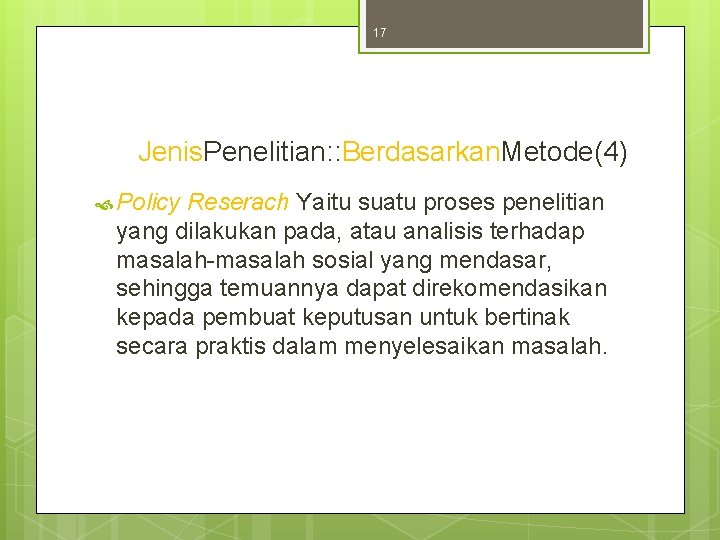 17

JenisPenelitian::BerdasarkanMetode(4)

Policy Reserach Yaitu suatu proses penelitian yang dilakukan pada, atau analisis terhadap masalah-masalah sosial yang mendasar, sehingga temuannya dapat direkomendasikan kepada pembuat keputusan untuk bertinak secara praktis dalam menyelesaikan masalah.